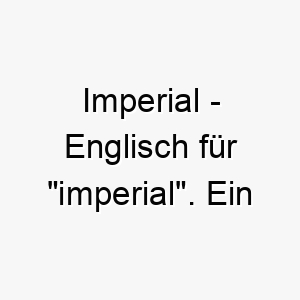 Imperial - Englisch für "imperial". Ein